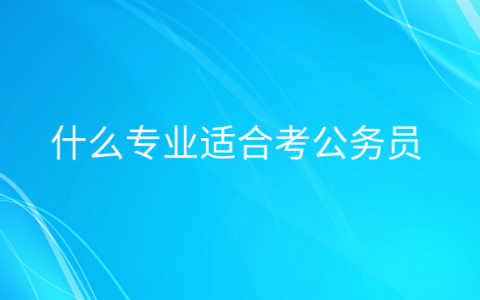 什么专业适合考公务员